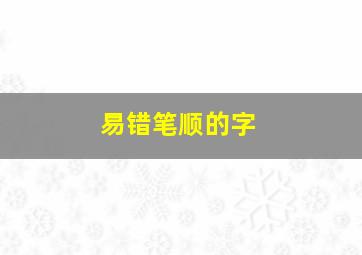 易错笔顺的字